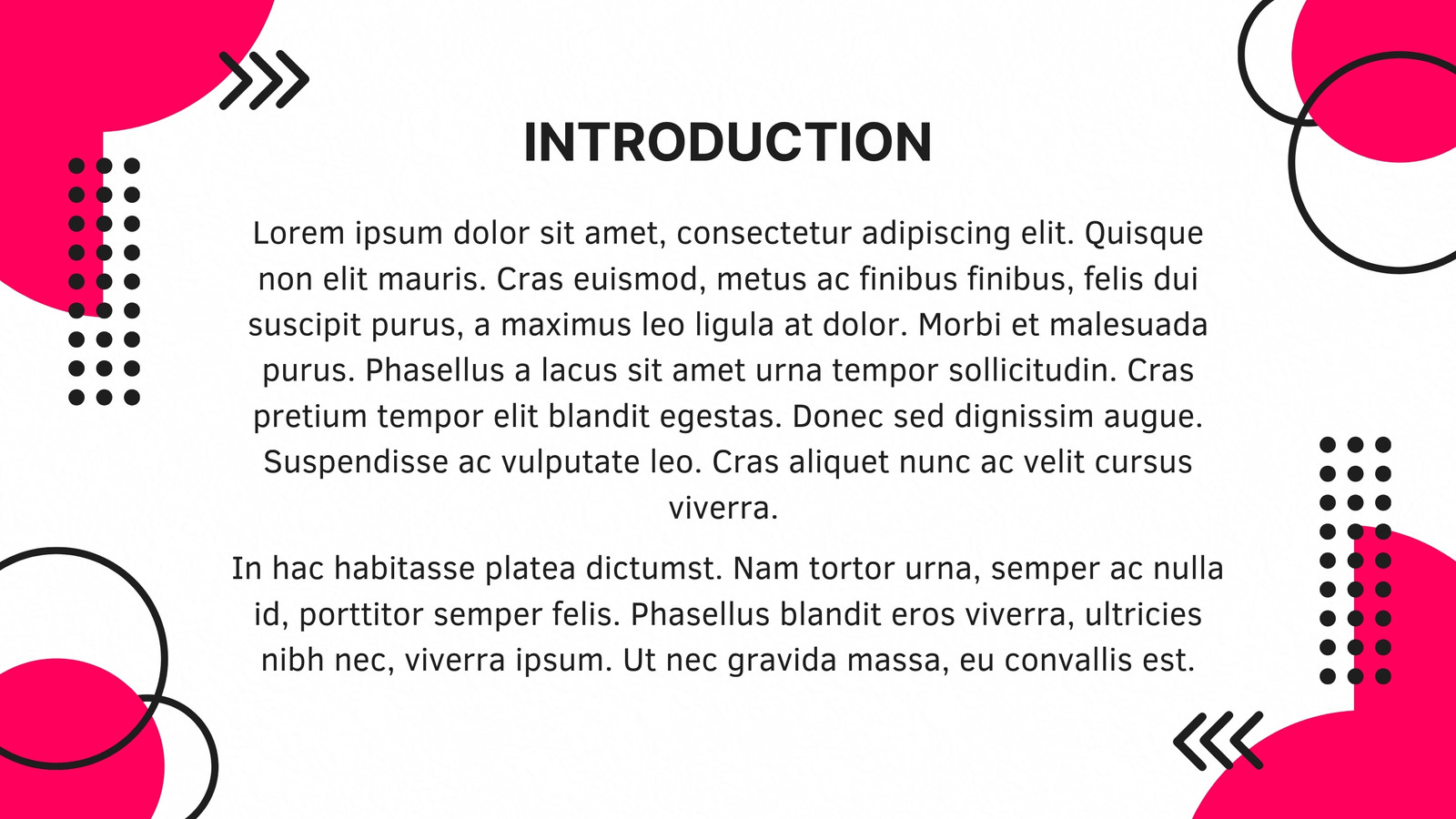 INTRODUCTION

Lorem ipsum dolor sit amet, consectetur adipiscing elit. Quisque non elit mauris. Cras euismod, metus ac finibus finibus, felis dui suscipit purus, a maximus leo ligula at dolor. Morbi et malesuada purus. Phasellus a lacus sit amet urna tempor sollicitudin. Cras pretium tempor elit blandit egestas. Donec sed dignissim augue. Suspendisse ac vulputate leo. Cras aliquet nunc ac velit cursus viverra.

In hac habitasse platea dictumst. Nam tortor urna, semper ac nulla id, porttitor semper felis. Phasellus blandit eros viverra, ultricies nibh nec, viverra ipsum. Ut nec gravida massa, eu convallis est.